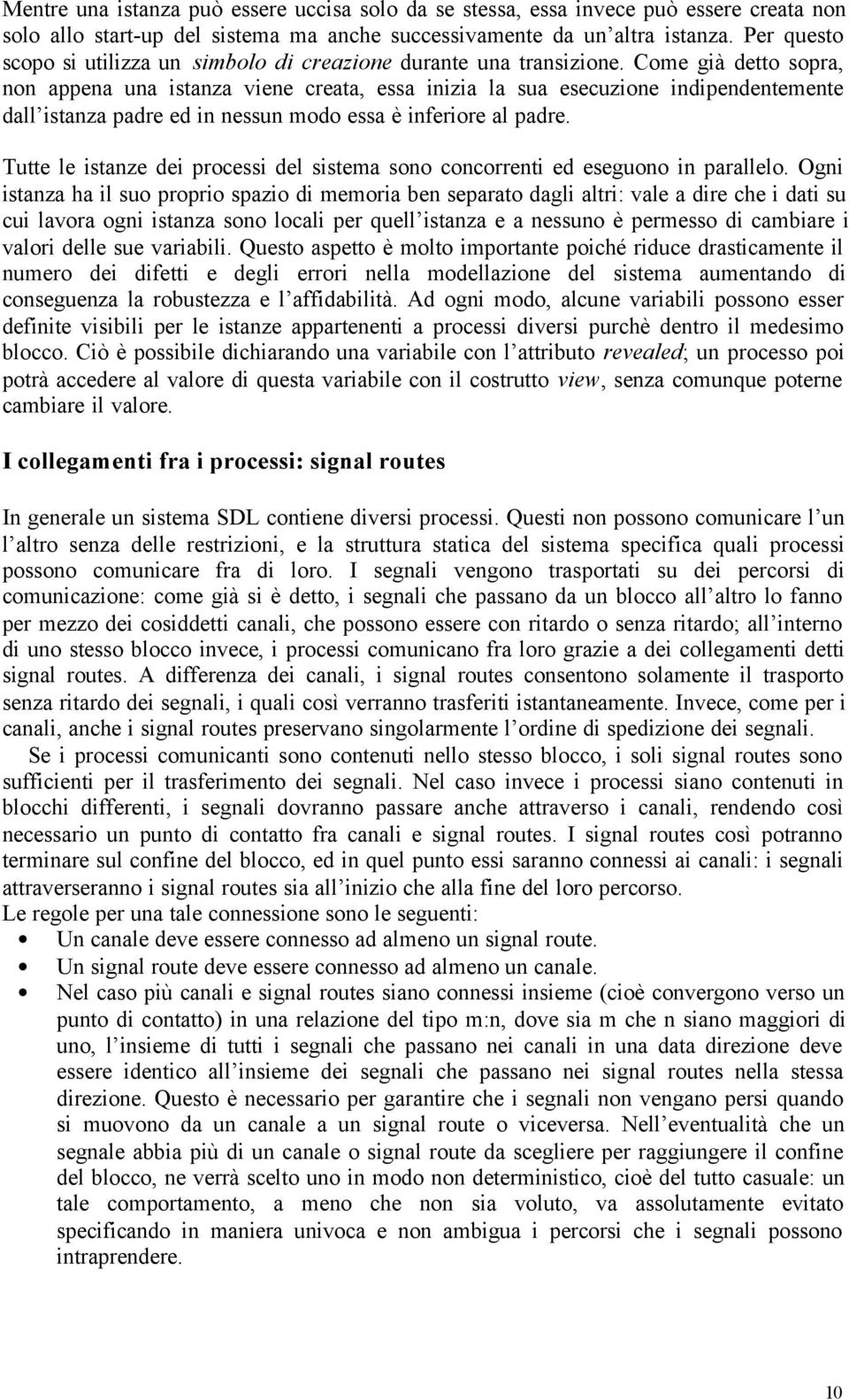 Mentre una istanza può essere uccisa solo da se stessa, essa invece può essere creata non solo allo start-up del sistema ma anche successivamente da un'altra istanza. Per questo scopo si utilizza un simbolo di creazione durante una transizione. Come già detto sopra, non appena una istanza viene creata, essa inizia la sua esecuzione indipendentemente dall'istanza padre ed in nessun modo essa è inferiore al padre.

Tutte le istanze dei processi del sistema sono concorrenti ed eseguono in parallelo. Ogni istanza ha il suo proprio spazio di memoria ben separato dagli altri: vale a dire che i dati su cui lavora ogni istanza sono locali per quell'istanza e a nessuno è permesso di cambiare i valori delle sue variabili. Questo aspetto è molto importante poiché riduce drasticamente il numero dei difetti e degli errori nella modellazione del sistema aumentando di conseguenza la robustezza e l'affidabilità. Ad ogni modo, alcune variabili possono esser definite visibili per le istanze appartenenti a processi diversi purchè dentro il medesimo blocco. Ciò è possibile dichiarando una variabile con l'attributo revealed; un processo poi potrà accedere al valore di questa variabile con il costrutto view, senza comunque poterne cambiare il valore.

I collegamenti fra i processi: signal routes

In generale un sistema SDL contiene diversi processi. Questi non possono comunicare l'un l'altro senza delle restrizioni, e la struttura statica del sistema specifica quali processi possono comunicare fra di loro. I segnali vengono trasportati su dei percorsi di comunicazione: come già si è detto, i segnali che passano da un blocco all'altro lo fanno per mezzo dei cosiddetti canali, che possono essere con ritardo o senza ritardo; all'interno di uno stesso blocco invece, i processi comunicano fra loro grazie a dei collegamenti detti signal routes. A differenza dei canali, i signal routes consentono solamente il trasporto senza ritardo dei segnali, i quali così verranno trasferiti istantaneamente. Invece, come per i canali, anche i signal routes preservano singolarmente l'ordine di spedizione dei segnali.

Se i processi comunicanti sono contenuti nello stesso blocco, i soli signal routes sono sufficienti per il trasferimento dei segnali. Nel caso invece i processi siano contenuti in blocchi differenti, i segnali dovranno passare anche attraverso i canali, rendendo così necessario un punto di contatto fra canali e signal routes. I signal routes così potranno terminare sul confine del blocco, ed in quel punto essi saranno connessi ai canali: i segnali attraverseranno i signal routes sia all'inizio che alla fine del loro percorso.
Le regole per una tale connessione sono le seguenti:
• Un canale deve essere connesso ad almeno un signal route.
• Un signal route deve essere connesso ad almeno un canale.
• Nel caso più canali e signal routes siano connessi insieme (cioè convergono verso un punto di contatto) in una relazione del tipo m:n, dove sia m che n siano maggiori di uno, l'insieme di tutti i segnali che passano nei canali in una data direzione deve essere identico all'insieme dei segnali che passano nei signal routes nella stessa direzione. Questo è necessario per garantire che i segnali non vengano persi quando si muovono da un canale a un signal route o viceversa. Nell'eventualità che un segnale abbia più di un canale o signal route da scegliere per raggiungere il confine del blocco, ne verrà scelto uno in modo non deterministico, cioè del tutto casuale: un tale comportamento, a meno che non sia voluto, va assolutamente evitato specificando in maniera univoca e non ambigua i percorsi che i segnali possono intraprendere.

10